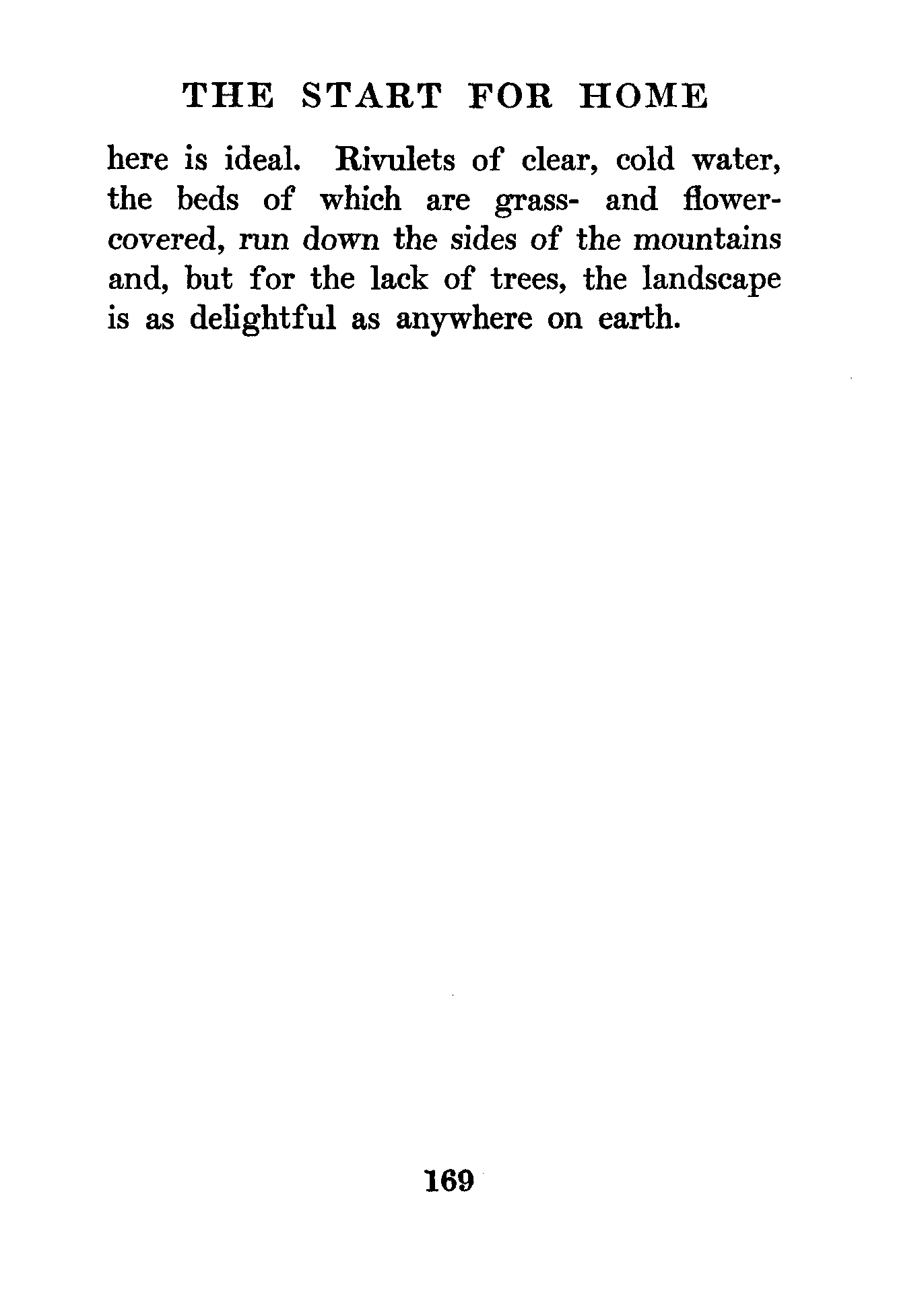 THE START FOR HOME

here is ideal. Rivulets of clear, cold water, the beds of which are grass- and flower-covered, run down the sides of the mountains and, but for the lack of trees, the landscape is as delightful as anywhere on earth.

169